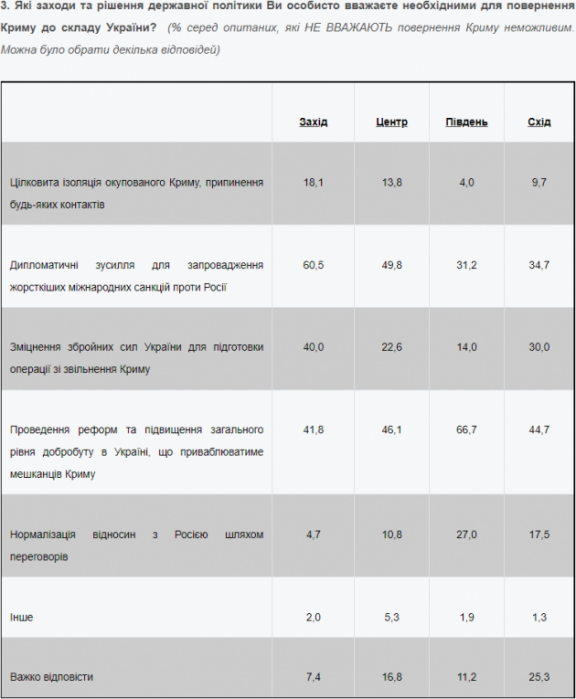 3. Які заходи та рішення державної політики Ви особисто вважаєте необхідними для повернення Криму до складу України? (% серед опитаних, які НЕ ВВАЖАЮТЬ повернення Криму неможливим. Можна було обрати декілька відповідей)

| | Захід | Центр | Південь | Схід |
|---|---|---|---|---|
| Цілковита ізоляція окупованого Криму, припинення будь-яких контактів | 18,1 | 13,8 | 4,0 | 9,7 |
| Дипломатичні зусилля для запровадження жорсткіших міжнародних санкцій проти Росії | 60,5 | 49,8 | 31,2 | 34,7 |
| Зміцнення збройних сил України для підготовки операції зі звільнення Криму | 40,0 | 22,6 | 14,0 | 30,0 |
| Проведення реформ та підвищення загального рівня добробуту в Україні, що приваблюватиме мешканців Криму | 41,8 | 46,1 | 66,7 | 44,7 |
| Нормалізація відносин з Росією шляхом переговорів | 4,7 | 10,8 | 27,0 | 17,5 |
| Інше | 2,0 | 5,3 | 1,9 | 1,3 |
| Важко відповісти | 7,4 | 16,8 | 11,2 | 25,3 |